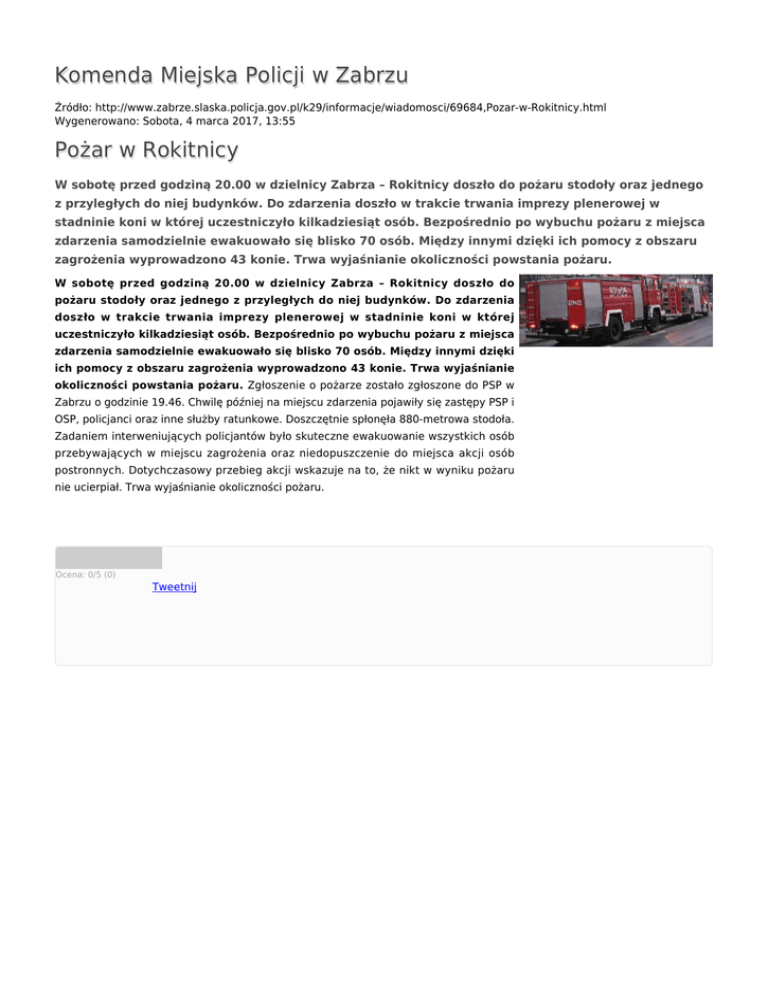 Komenda Miejska Policji w Zabrzu

Źródło: http://www.zabrze.slaska.policja.gov.pl/k29/informacje/wiadomosci/69684,Pozar-w-Rokitnicy.html
Wygenerowano: Sobota, 4 marca 2017, 13:55

Pożar w Rokitnicy

W sobotę przed godziną 20.00 w dzielnicy Zabrza – Rokitnicy doszło do pożaru stodoły oraz jednego z przyległych do niej budynków. Do zdarzenia doszło w trakcie trwania imprezy plenerowej w stadninie koni w której uczestniczyło kilkadziesiąt osób. Bezpośrednio po wybuchu pożaru z miejsca zdarzenia samodzielnie ewakuowało się blisko 70 osób. Między innymi dzięki ich pomocy z obszaru zagrożenia wyprowadzono 43 konie. Trwa wyjaśnianie okoliczności powstania pożaru.

W sobotę przed godziną 20.00 w dzielnicy Zabrza – Rokitnicy doszło do pożaru stodoły oraz jednego z przyległych do niej budynków. Do zdarzenia doszło w trakcie trwania imprezy plenerowej w stadninie koni w której uczestniczyło kilkadziesiąt osób. Bezpośrednio po wybuchu pożaru z miejsca zdarzenia samodzielnie ewakuowało się blisko 70 osób. Między innymi dzięki ich pomocy z obszaru zagrożenia wyprowadzono 43 konie. Trwa wyjaśnianie okoliczności powstania pożaru. Zgłoszenie o pożarze zostało zgłoszone do PSP w Zabrzu o godzinie 19.46. Chwilę później na miejscu zdarzenia pojawiły się zastępy PSP i OSP, policjanci oraz inne służby ratunkowe. Doszczętnie spłonęła 880-metrowa stodoła. Zadaniem interweniujących policjantów było skuteczne ewakuowanie wszystkich osób przebywających w miejscu zagrożenia oraz niedopuszczenie do miejsca akcji osób postronnych. Dotychczasowy przebieg akcji wskazuje na to, że nikt w wyniku pożaru nie ucierpiał. Trwa wyjaśnianie okoliczności pożaru.

Ocena: 0/5 (0)
Tweetnij